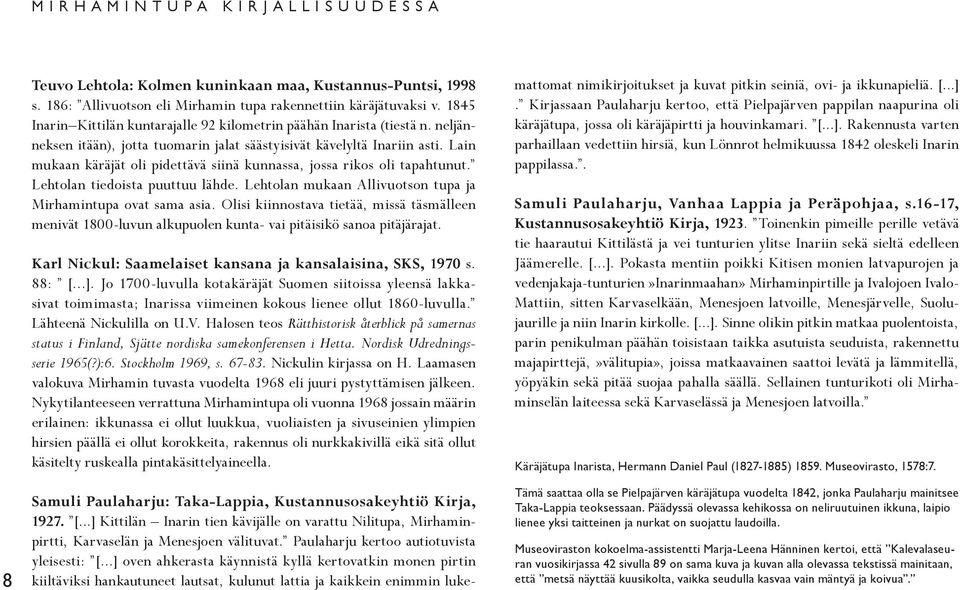 MIRHAMINTUPA KIRJALLISUUDESSA

Teuvo Lehtola: Kolmen kuninkaan maa, Kustannus-Puntsi, 1998 s. 186: "Allivuotson eli Mirhamin tupa rakennettiin käräjätuvaksi v. 1845 Inarin–Kittilän kuntarajalle 92 kilometrin päähän Inarista (tiestä n. neljänneksen itään), jotta tuomarin jalat säästyisivät kävelyltä Inariin asti. Lain mukaan käräjät oli pidettävä siinä kunnassa, jossa rikos oli tapahtunut." Lehtolan tiedoista puuttuu lähde. Lehtolan mukaan Allivuotson tupa ja Mirhamintupa ovat sama asia. Olisi kiinnostava tietää, missä täsmälleen menivät 1800-luvun alkupuolen kunta- vai pitäisikö sanoa pitäjärajat.

Karl Nickul: Saamelaiset kansana ja kansalaisina, SKS, 1970 s. 88: " [...]. Jo 1700-luvulla kotakäräjät Suomen siitoissa yleensä lakkasivat toimimasta; Inarissa viimeinen kokous lienee ollut 1860-luvulla." Lähteenä Nickulilla on U.V. Halosen teos Rätthistorisk återblick på samernas status i Finland, Sjätte nordiska samekonferensen i Hetta. Nordisk Udredningsserie 1965(?):6. Stockholm 1969, s. 67-83. Nickulin kirjassa on H. Laamasen valokuva Mirhamin tuvasta vuodelta 1968 eli juuri pystyttämisen jälkeen. Nykytilanteeseen verrattuna Mirhamintupa oli vuonna 1968 jossain määrin erilainen: ikkunassa ei ollut luukkua, vuoliaisten ja sivuseinien ylimpien hirsien päällä ei ollut korokkeita, rakennus oli nurkkakivillä eikä sitä ollut käsitelty ruskealla pintakäsittelyaineella.

Samuli Paulaharju: Taka-Lappia, Kustannusosakeyhtiö Kirja, 1927. "[...] Kittilän – Inarin tien kävijälle on varattu Nilitupa, Mirhaminpirtti, Karvaselän ja Menesjoen välituvat." Paulaharju kertoo autiotuvista yleisesti: "[...] oven ahkerasta käynnistä kyllä kertovatkin monen pirtin kiiltäviksi hankautuneet lautsat, kulunut lattia ja kaikkein enimmin lukemattomat nimikirjoitukset ja kuvat pitkin seiniä, ovi- ja ikkunapieliä. [...] ." Kirjassaan Paulaharju kertoo, että Pielpajärven pappilan naapurina oli käräjätupa, jossa oli käräjäpirtti ja houvinkamari. "[...]. Rakennusta varten parhaillaan vedettiin hirsiä, kun Lönnrot helmikuussa 1842 oleskeli Inarin pappilassa.".

Samuli Paulaharju, Vanhaa Lappia ja Peräpohjaa, s.16-17, Kustannusosakeyhtiö Kirja, 1923. "Toinenkin pimeille perille vetävä tie haarautui Kittilästä ja vei tunturien ylitse Inariin sekä sieltä edelleen Jäämerelle. [...]. Pokasta mentiin poikki Kitisen monien latvapurojen ja vedenjakaja-tunturien »Inarinmaahan» Mirhaminpirtille ja Ivalojoen Ivalo-Mattiin, sitten Karvaselkään, Menesjoen latvoille, Menesjärvelle, Suolujaurille ja niin Inarin kirkolle. [...]. Sinne olikin pitkin matkaa puolentoista, parin penikulman päähän toisistaan taikka asutuista seuduista, rakennettu majapirttejä, »välitupia», joissa matkaavainen saattoi levätä ja lämmitellä, yöpyäkin sekä pitää suojaa pahalla säällä. Sellainen tunturikoti oli Mirhaminselän laiteessa sekä Karvaselässä ja Menesjoen latvoilla."

Käräjätupa Inarista, Hermann Daniel Paul (1827-1885) 1859. Museovirasto, 1578:7.

Tämä saattaa olla se Pielpajärven käräjätupa vuodelta 1842, jonka Paulaharju mainitsee Taka-Lappia teoksessaan. Päädyssä olevassa kehikossa on neliruutuinen ikkuna, laipio lienee yksi taitteinen ja nurkat on suojattu laudoilla.

Museoviraston kokoelma-assistentti Marja-Leena Hänninen kertoi, että "Kalevalaseuran vuosikirjassa 42 sivulla 89 on sama kuva ja kuvan alla olevassa tekstissä mainitaan, että "metsä näyttää kuusikolta, vaikka seudulla kasvaa vain mäntyä ja koivua"."

8